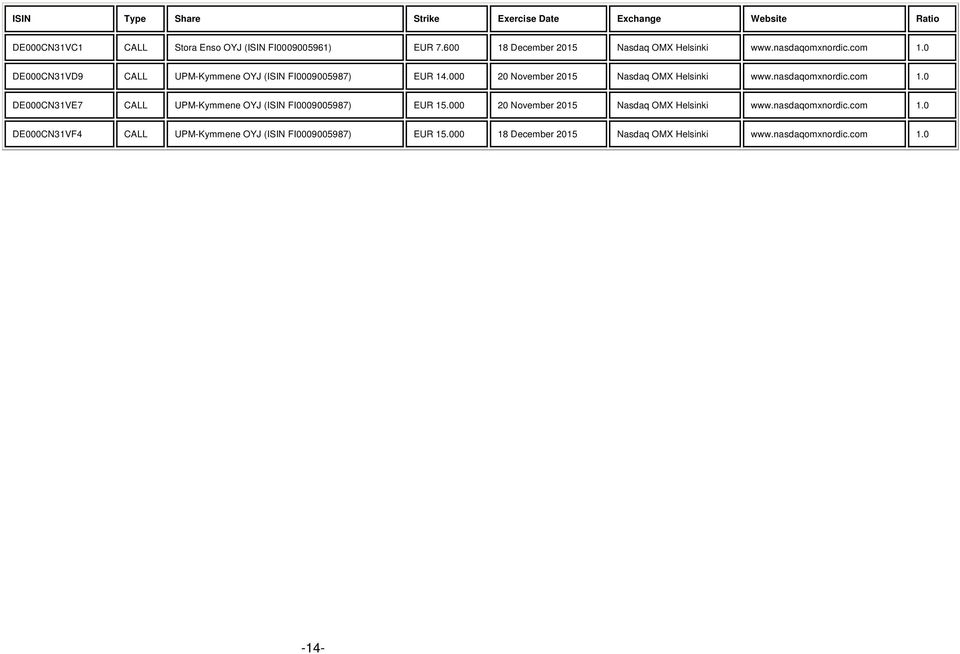 | ISIN | Type | Share | Strike | Exercise Date | Exchange | Website | Ratio |
|---|---|---|---|---|---|---|---|
| DE000CN31VC1 | CALL | Stora Enso OYJ (ISIN FI0009005961) | EUR 7.600 | 18 December 2015 | Nasdaq OMX Helsinki | www.nasdaqomxnordic.com | 1.0 |
| DE000CN31VD9 | CALL | UPM-Kymmene OYJ (ISIN FI0009005987) | EUR 14.000 | 20 November 2015 | Nasdaq OMX Helsinki | www.nasdaqomxnordic.com | 1.0 |
| DE000CN31VE7 | CALL | UPM-Kymmene OYJ (ISIN FI0009005987) | EUR 15.000 | 20 November 2015 | Nasdaq OMX Helsinki | www.nasdaqomxnordic.com | 1.0 |
| DE000CN31VF4 | CALL | UPM-Kymmene OYJ (ISIN FI0009005987) | EUR 15.000 | 18 December 2015 | Nasdaq OMX Helsinki | www.nasdaqomxnordic.com | 1.0 |

-14-